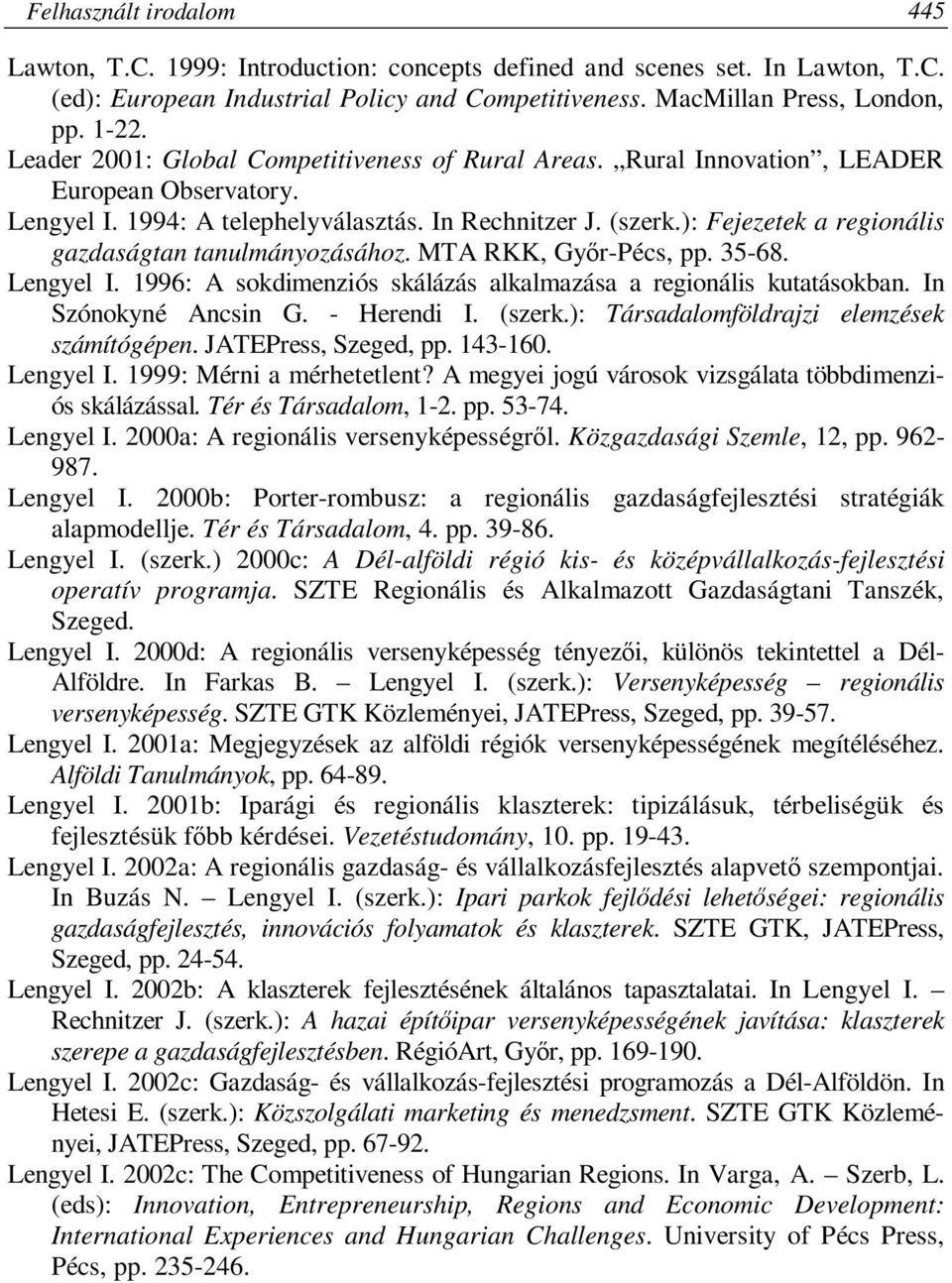 Felhasznált irodalom 445

Lawton, T.C. 1999: Introduction: concepts defined and scenes set. In Lawton, T.C. (ed): European Industrial Policy and Competitiveness. MacMillan Press, London, pp. 1-22.

Leader 2001: Global Competitiveness of Rural Areas. „Rural Innovation”, LEADER European Observatory.

Lengyel I. 1994: A telephelyválasztás. In Rechnitzer J. (szerk.): Fejezetek a regionális gazdaságtan tanulmányozásához. MTA RKK, Győr-Pécs, pp. 35-68.

Lengyel I. 1996: A sokdimenziós skálázás alkalmazása a regionális kutatásokban. In Szónokyné Ancsin G. - Herendi I. (szerk.): Társadalomföldrajzi elemzések számítógépen. JATEPress, Szeged, pp. 143-160.

Lengyel I. 1999: Mérni a mérhetetlent? A megyei jogú városok vizsgálata többdimenziós skálázással. Tér és Társadalom, 1-2. pp. 53-74.

Lengyel I. 2000a: A regionális versenyképességről. Közgazdasági Szemle, 12, pp. 962-987.

Lengyel I. 2000b: Porter-rombusz: a regionális gazdaságfejlesztési stratégiák alapmodellje. Tér és Társadalom, 4. pp. 39-86.

Lengyel I. (szerk.) 2000c: A Dél-alföldi régió kis- és középvállalkozás-fejlesztési operatív programja. SZTE Regionális és Alkalmazott Gazdaságtani Tanszék, Szeged.

Lengyel I. 2000d: A regionális versenyképesség tényezői, különös tekintettel a Dél-Alföldre. In Farkas B. – Lengyel I. (szerk.): Versenyképesség – regionális versenyképesség. SZTE GTK Közleményei, JATEPress, Szeged, pp. 39-57.

Lengyel I. 2001a: Megjegyzések az alföldi régiók versenyképességének megítéléséhez. Alföldi Tanulmányok, pp. 64-89.

Lengyel I. 2001b: Iparági és regionális klaszterek: tipizálásuk, térbeliségük és fejlesztésük főbb kérdései. Vezetéstudomány, 10. pp. 19-43.

Lengyel I. 2002a: A regionális gazdaság- és vállalkozásfejlesztés alapvető szempontjai. In Buzás N. – Lengyel I. (szerk.): Ipari parkok fejlődési lehetőségei: regionális gazdaságfejlesztés, innovációs folyamatok és klaszterek. SZTE GTK, JATEPress, Szeged, pp. 24-54.

Lengyel I. 2002b: A klaszterek fejlesztésének általános tapasztalatai. In Lengyel I. – Rechnitzer J. (szerk.): A hazai építőipar versenyképességének javítása: klaszterek szerepe a gazdaságfejlesztésben. RégióArt, Győr, pp. 169-190.

Lengyel I. 2002c: Gazdaság- és vállalkozás-fejlesztési programozás a Dél-Alföldön. In Hetesi E. (szerk.): Közszolgálati marketing és menedzsment. SZTE GTK Közleményei, JATEPress, Szeged, pp. 67-92.

Lengyel I. 2002c: The Competitiveness of Hungarian Regions. In Varga, A. – Szerb, L. (eds): Innovation, Entrepreneurship, Regions and Economic Development: International Experiences and Hungarian Challenges. University of Pécs Press, Pécs, pp. 235-246.